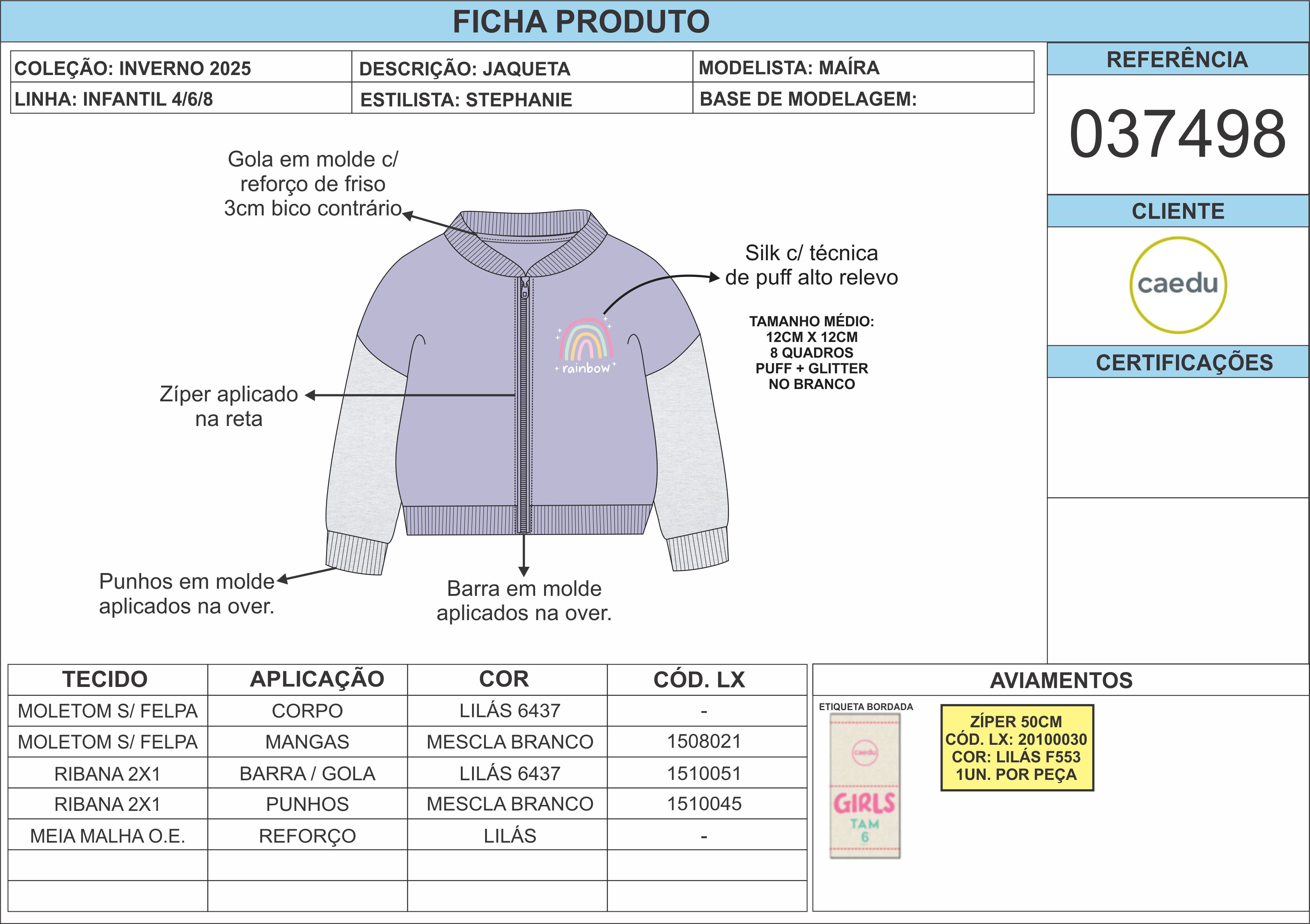 FICHA PRODUTO

| COLEÇÃO: INVERNO 2025 | DESCRIÇÃO: JAQUETA | MODELISTA: MAÍRA |
|---|---|---|
| LINHA: INFANTIL 4/6/8 | ESTILISTA: STEPHANIE | BASE DE MODELAGEM: |

REFERÊNCIA

037498

CLIENTE

caedu

CERTIFICAÇÕES

Gola em molde c/ reforço de friso 3cm bico contrário

Silk c/ técnica de puff alto relevo

TAMANHO MÉDIO: 12CM X 12CM 8 QUADROS PUFF + GLITTER NO BRANCO

rainbow

Zíper aplicado na reta

Punhos em molde aplicados na over.

Barra em molde aplicados na over.

| TECIDO | APLICAÇÃO | COR | CÓD. LX |
|---|---|---|---|
| MOLETOM S/ FELPA | CORPO | LILÁS 6437 | - |
| MOLETOM S/ FELPA | MANGAS | MESCLA BRANCO | 1508021 |
| RIBANA 2X1 | BARRA / GOLA | LILÁS 6437 | 1510051 |
| RIBANA 2X1 | PUNHOS | MESCLA BRANCO | 1510045 |
| MEIA MALHA O.E. | REFORÇO | LILÁS | - |
| | | | |
| | | | |

AVIAMENTOS

ETIQUETA BORDADA

caedu

GIRLS TAM 6

ZÍPER 50CM
CÓD. LX: 20100030
COR: LILÁS F553
1UN. POR PEÇA